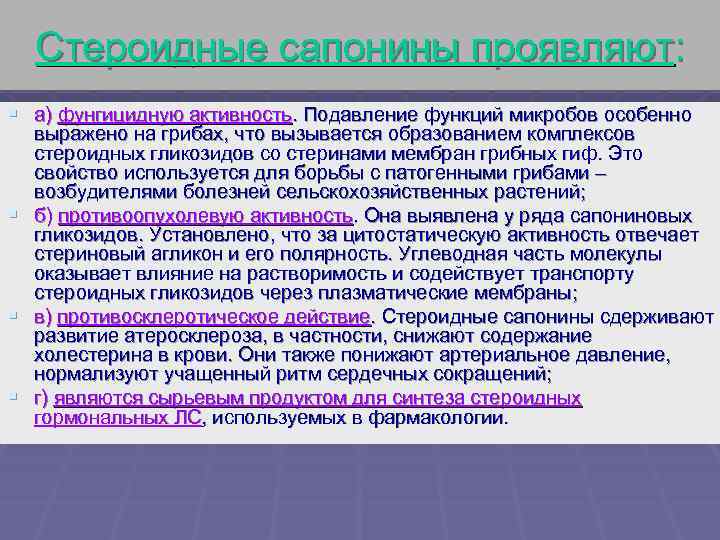 Стероидные сапонины проявляют:

а) фунгицидную активность. Подавление функций микробов особенно выражено на грибах, что вызывается образованием комплексов стероидных гликозидов со стеринами мембран грибных гиф. Это свойство используется для борьбы с патогенными грибами – возбудителями болезней сельскохозяйственных растений;

б) противоопухолевую активность. Она выявлена у ряда сапониновых гликозидов. Установлено, что за цитостатическую активность отвечает стериновый агликон и его полярность. Углеводная часть молекулы оказывает влияние на растворимость и содействует транспорту стероидных гликозидов через плазматические мембраны;

в) противосклеротическое действие. Стероидные сапонины сдерживают развитие атеросклероза, в частности, снижают содержание холестерина в крови. Они также понижают артериальное давление, нормализуют учащенный ритм сердечных сокращений;

г) являются сырьевым продуктом для синтеза стероидных гормональных ЛС, используемых в фармакологии.